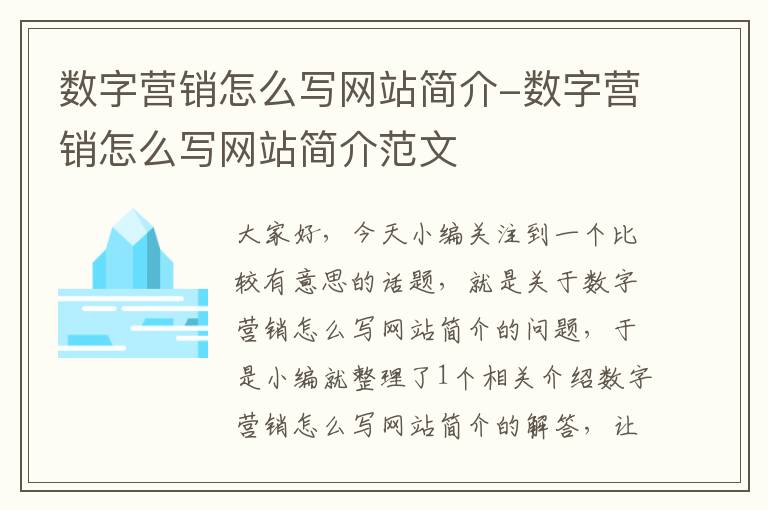 数字营销怎么写网站简介-数字营销怎么写网站简介范文

大家好，今天小编关注到一个比较有意思的话题，就是关于数字营销怎么写网站简介的问题，于是小编就整理了1个相关介绍数字营销怎么写网站简介的解答，让